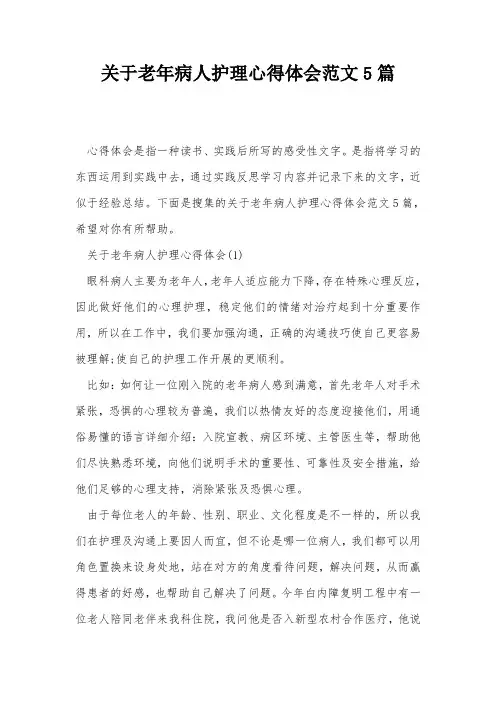 关于老年病人护理心得体会范文5篇

心得体会是指一种读书、实践后所写的感受性文字。是指将学习的东西运用到实践中去，通过实践反思学习内容并记录下来的文字，近似于经验总结。下面是搜集的关于老年病人护理心得体会范文5篇，希望对你有所帮助。

关于老年病人护理心得体会(1)

眼科病人主要为老年人，老年人适应能力下降，存在特殊心理反应，因此做好他们的心理护理，稳定他们的情绪对治疗起到十分重要作用，所以在工作中，我们要加强沟通，正确的沟通技巧使自己更容易被理解;使自己的护理工作开展的更顺利。

比如：如何让一位刚入院的老年病人感到满意，首先老年人对手术紧张，恐惧的心理较为普遍，我们以热情友好的态度迎接他们，用通俗易懂的语言详细介绍：入院宣教、病区环境、主管医生等，帮助他们尽快熟悉环境，向他们说明手术的重要性、可靠性及安全措施，给他们足够的心理支持，消除紧张及恐惧心理。

由于每位老人的年龄、性别、职业、文化程度是不一样的，所以我们在护理及沟通上要因人而宜，但不论是哪一位病人，我们都可以用角色置换来设身处地，站在对方的角度看待问题，解决问题，从而赢得患者的好感，也帮助自己解决了问题。今年白内障复明工程中有一位老人陪同老伴来我科住院，我问他是否入新型农村合作医疗，他说